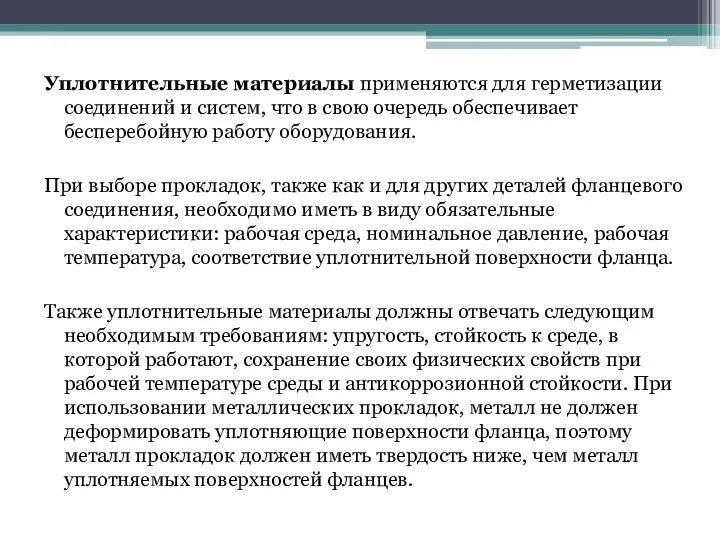 Уплотнительные материалы применяются для герметизации соединений и систем, что в свою очередь обеспечивает бесперебойную работу оборудования.

При выборе прокладок, также как и для других деталей фланцевого соединения, необходимо иметь в виду обязательные характеристики: рабочая среда, номинальное давление, рабочая температура, соответствие уплотнительной поверхности фланца.

Также уплотнительные материалы должны отвечать следующим необходимым требованиям: упругость, стойкость к среде, в которой работают, сохранение своих физических свойств при рабочей температуре среды и антикоррозионной стойкости. При использовании металлических прокладок, металл не должен деформировать уплотняющие поверхности фланца, поэтому металл прокладок должен иметь твердость ниже, чем металл уплотняемых поверхностей фланцев.